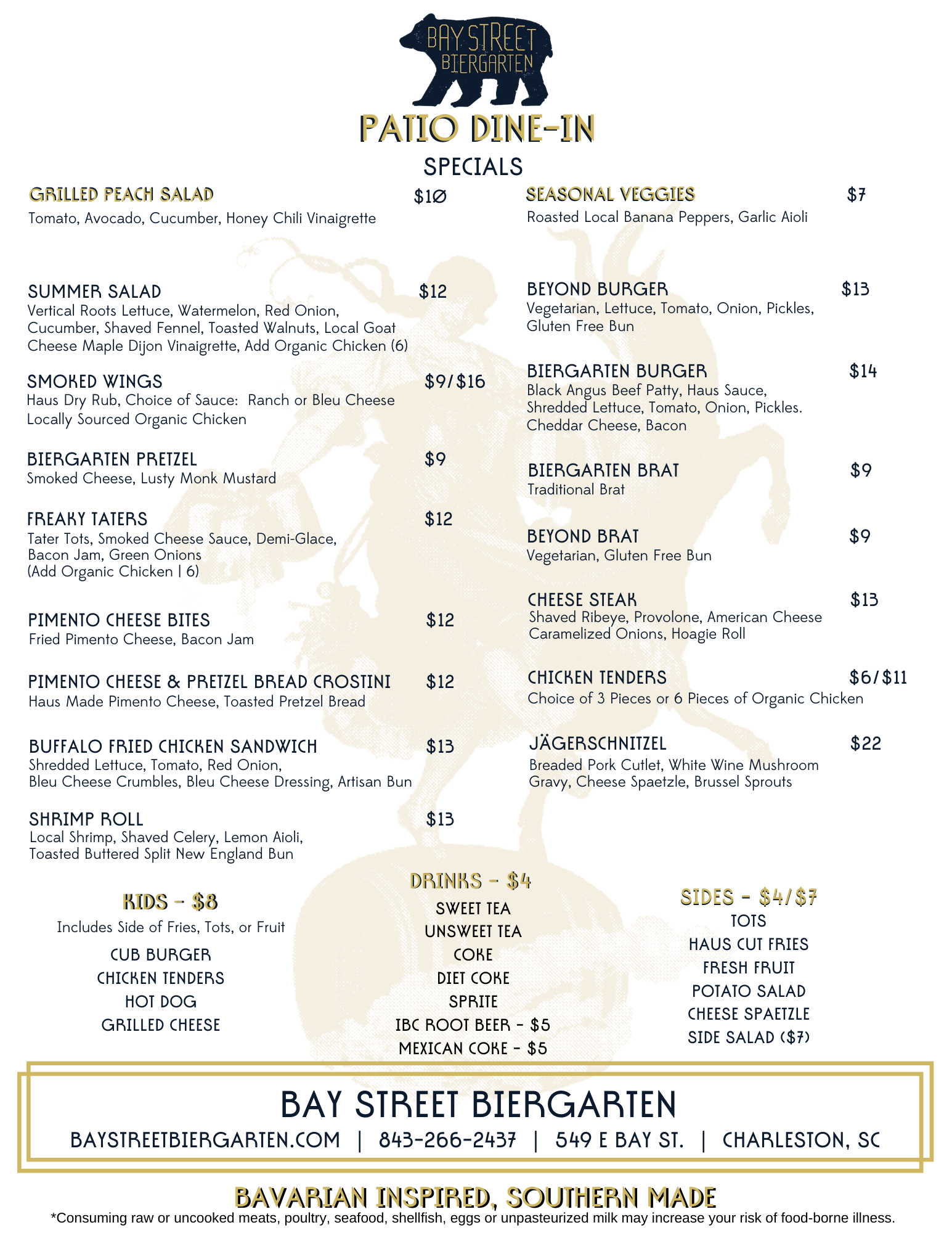 BAY STREET BIERGARTEN

PATIO DINE-IN

SPECIALS

GRILLED PEACH SALAD $10
Tomato, Avocado, Cucumber, Honey Chili Vinaigrette

SUMMER SALAD $12
Vertical Roots Lettuce, Watermelon, Red Onion, Cucumber, Shaved Fennel, Toasted Walnuts, Local Goat Cheese Maple Dijon Vinaigrette, Add Organic Chicken (6)

SMOKED WINGS $9/$16
Haus Dry Rub, Choice of Sauce: Ranch or Bleu Cheese
Locally Sourced Organic Chicken

BIERGARTEN PRETZEL $9
Smoked Cheese, Lusty Monk Mustard

FREAKY TATERS $12
Tater Tots, Smoked Cheese Sauce, Demi-Glace, Bacon Jam, Green Onions
(Add Organic Chicken | 6)

PIMENTO CHEESE BITES $12
Fried Pimento Cheese, Bacon Jam

PIMENTO CHEESE & PRETZEL BREAD CROSTINI $12
Haus Made Pimento Cheese, Toasted Pretzel Bread

BUFFALO FRIED CHICKEN SANDWICH $13
Shredded Lettuce, Tomato, Red Onion,
Bleu Cheese Crumbles, Bleu Cheese Dressing, Artisan Bun

SHRIMP ROLL $13
Local Shrimp, Shaved Celery, Lemon Aioli,
Toasted Buttered Split New England Bun

SEASONAL VEGGIES $7
Roasted Local Banana Peppers, Garlic Aioli

BEYOND BURGER $13
Vegetarian, Lettuce, Tomato, Onion, Pickles, Gluten Free Bun

BIERGARTEN BURGER $14
Black Angus Beef Patty, Haus Sauce,
Shredded Lettuce, Tomato, Onion, Pickles.
Cheddar Cheese, Bacon

BIERGARTEN BRAT $9
Traditional Brat

BEYOND BRAT $9
Vegetarian, Gluten Free Bun

CHEESE STEAK $13
Shaved Ribeye, Provolone, American Cheese
Caramelized Onions, Hoagie Roll

CHICKEN TENDERS $6/$11
Choice of 3 Pieces or 6 Pieces of Organic Chicken

JÄGERSCHNITZEL $22
Breaded Pork Cutlet, White Wine Mushroom Gravy, Cheese Spaetzle, Brussel Sprouts

KIDS - $8
Includes Side of Fries, Tots, or Fruit
CUB BURGER
CHICKEN TENDERS
HOT DOG
GRILLED CHEESE

DRINKS - $4
SWEET TEA
UNSWEET TEA
COKE
DIET COKE
SPRITE
IBC ROOT BEER - $5
MEXICAN COKE - $5

SIDES - $4/$7
TOTS
HAUS CUT FRIES
FRESH FRUIT
POTATO SALAD
CHEESE SPAETZLE
SIDE SALAD ($7)

BAY STREET BIERGARTEN
BAYSTREETBIERGARTEN.COM | 843-266-2437 | 549 E BAY ST. | CHARLESTON, SC

BAVARIAN INSPIRED, SOUTHERN MADE
*Consuming raw or uncooked meats, poultry, seafood, shellfish, eggs or unpasteurized milk may increase your risk of food-borne illness.